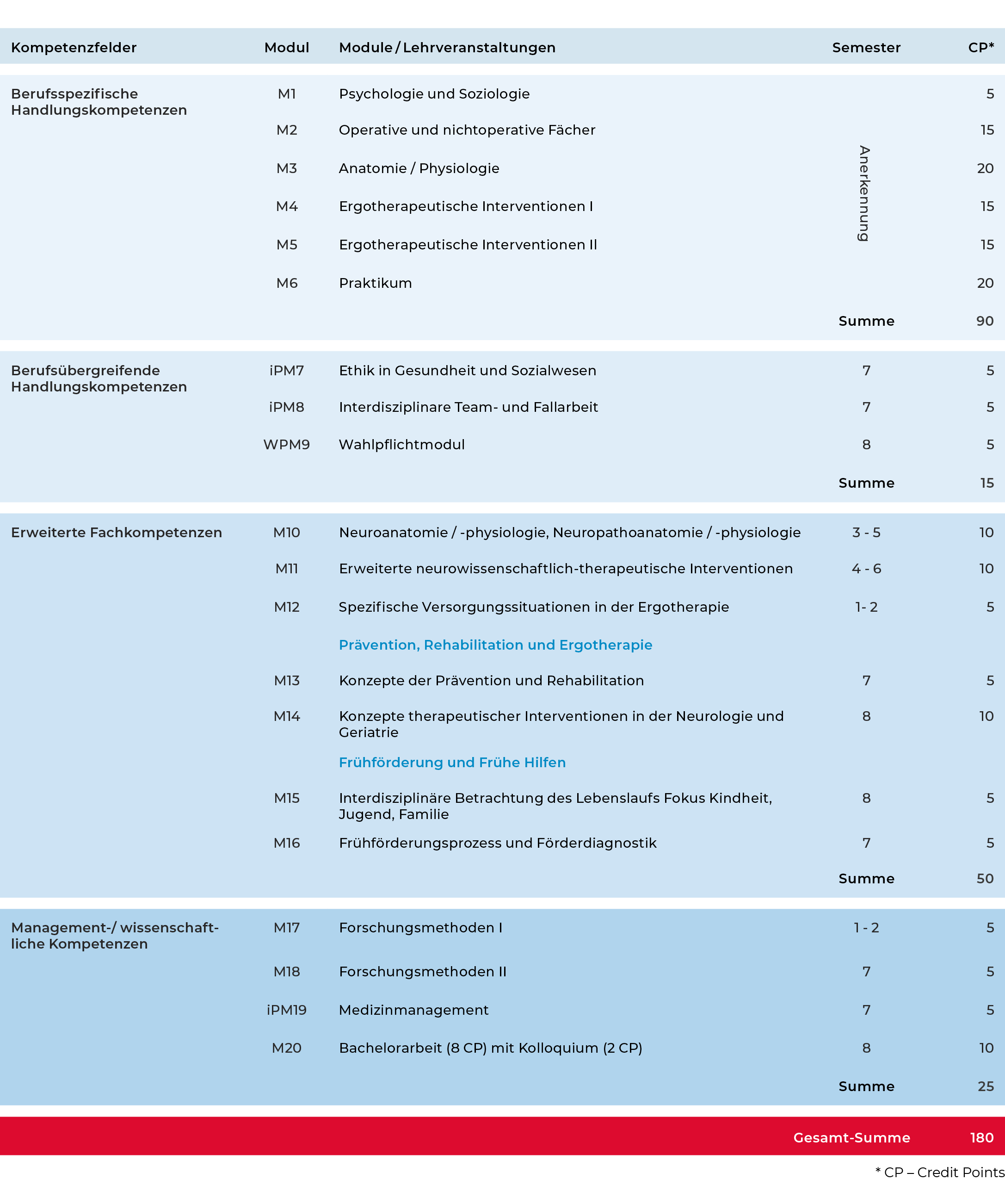 | Kompetenzfelder | Modul | Module / Lehrveranstaltungen | Semester | CP* |
|---|---|---|---|---|
| Berufsspezifische Handlungskompetenzen | M1 | Psychologie und Soziologie | Anerkennung | 5 |
| | M2 | Operative und nichtoperative Fächer | | 15 |
| | M3 | Anatomie / Physiologie | | 20 |
| | M4 | Ergotherapeutische Interventionen I | | 15 |
| | M5 | Ergotherapeutische Interventionen II | | 15 |
| | M6 | Praktikum | | 20 |
| | | | Summe | 90 |
| Berufsübergreifende Handlungskompetenzen | iPM7 | Ethik in Gesundheit und Sozialwesen | 7 | 5 |
| | iPM8 | Interdisziplinare Team- und Fallarbeit | 7 | 5 |
| | WPM9 | Wahlpflichtmodul | 8 | 5 |
| | | | Summe | 15 |
| Erweiterte Fachkompetenzen | M10 | Neuroanatomie / -physiologie, Neuropathoanatomie / -physiologie | 3 - 5 | 10 |
| | M11 | Erweiterte neurowissenschaftlich-therapeutische Interventionen | 4 - 6 | 10 |
| | M12 | Spezifische Versorgungssituationen in der Ergotherapie | 1- 2 | 5 |
| | | Prävention, Rehabilitation und Ergotherapie | | |
| | M13 | Konzepte der Prävention und Rehabilitation | 7 | 5 |
| | M14 | Konzepte therapeutischer Interventionen in der Neurologie und Geriatrie | 8 | 10 |
| | | Frühförderung und Frühe Hilfen | | |
| | M15 | Interdisziplinäre Betrachtung des Lebenslaufs Fokus Kindheit, Jugend, Familie | 8 | 5 |
| | M16 | Frühförderungsprozess und Förderdiagnostik | 7 | 5 |
| | | | Summe | 50 |
| Management-/ wissenschaftliche Kompetenzen | M17 | Forschungsmethoden I | 1 - 2 | 5 |
| | M18 | Forschungsmethoden II | 7 | 5 |
| | iPM19 | Medizinmanagement | 7 | 5 |
| | M20 | Bachelorarbeit (8 CP) mit Kolloquium (2 CP) | 8 | 10 |
| | | | Summe | 25 |
| | | | Gesamt-Summe | 180 |

* CP – Credit Points